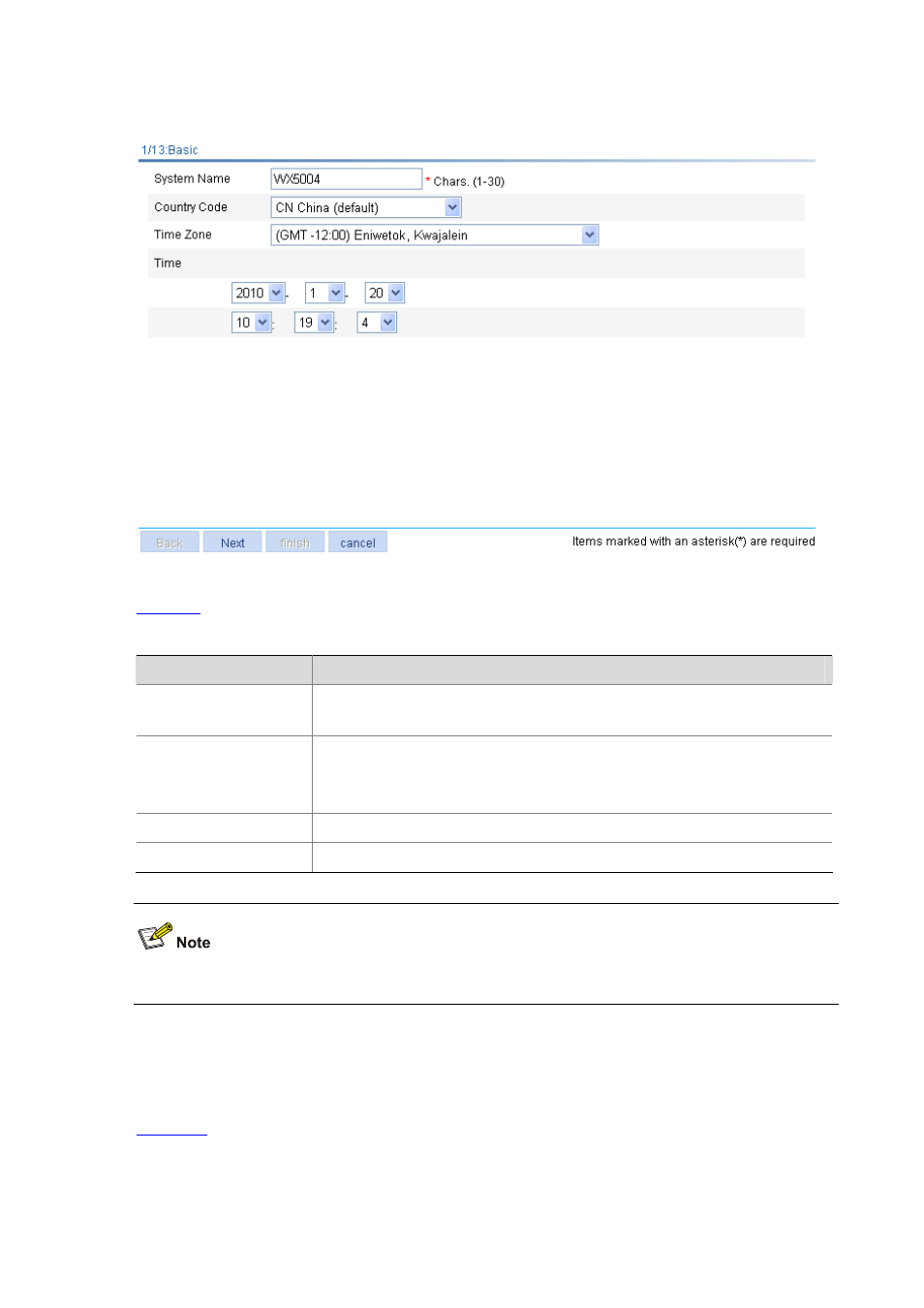 1/13:Basic

System Name WX5004 * Chars. (1-30)

Country Code CN China (default)

Time Zone (GMT -12:00) Eniwetok, Kwajalein

Time

2010 - 1 - 20

10 : 19 : 4

Back Next finish cancel

Items marked with an asterisk(*) are required

Note